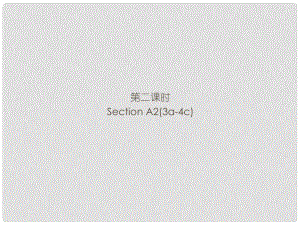 第二课时
Section A2(3a-4c)